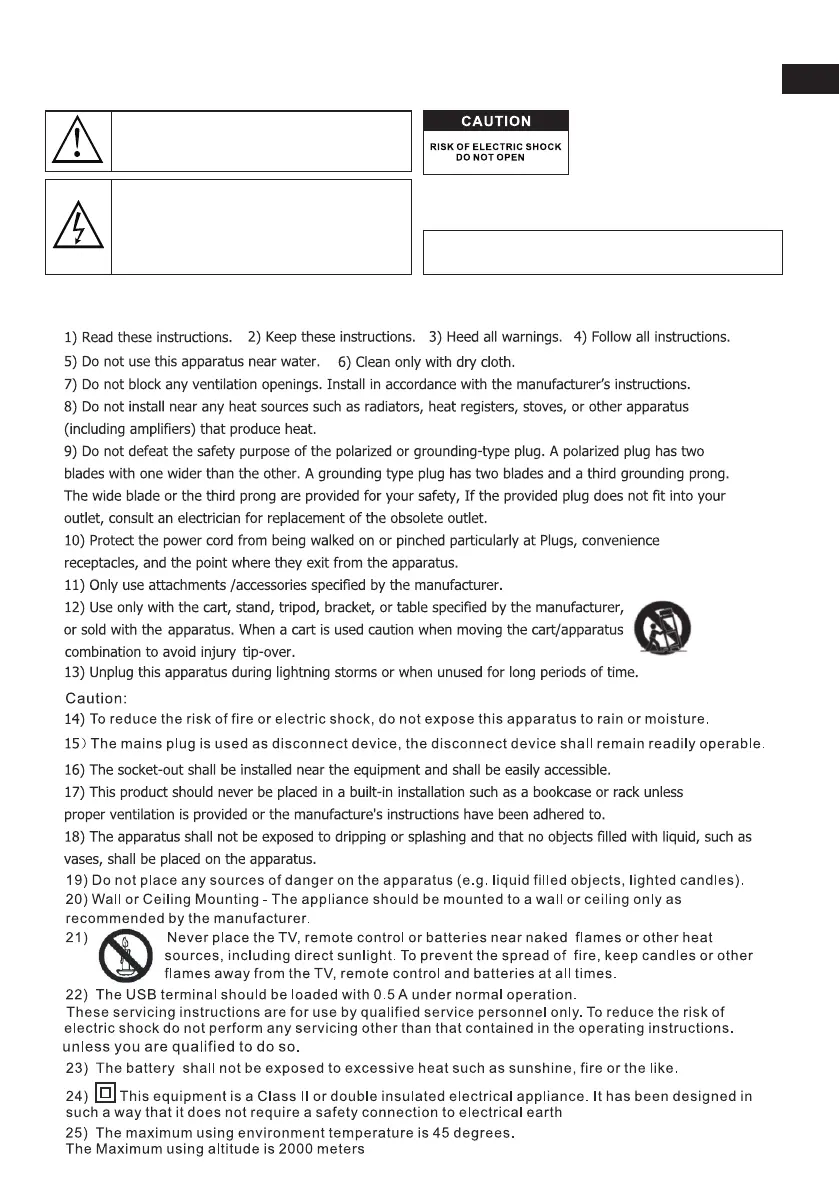 CAUTION
RISK OF ELECTRIC SHOCK DO NOT OPEN

1) Read these instructions. 2) Keep these instructions. 3) Heed all warnings. 4) Follow all instructions.
5) Do not use this apparatus near water. 6) Clean only with dry cloth.
7) Do not block any ventilation openings. Install in accordance with the manufacturer's instructions.
8) Do not install near any heat sources such as radiators, heat registers, stoves, or other apparatus (including amplifiers) that produce heat.
9) Do not defeat the safety purpose of the polarized or grounding-type plug. A polarized plug has two blades with one wider than the other. A grounding type plug has two blades and a third grounding prong. The wide blade or the third prong are provided for your safety, If the provided plug does not fit into your outlet, consult an electrician for replacement of the obsolete outlet.
10) Protect the power cord from being walked on or pinched particularly at Plugs, convenience receptacles, and the point where they exit from the apparatus.
11) Only use attachments /accessories specified by the manufacturer.
12) Use only with the cart, stand, tripod, bracket, or table specified by the manufacturer, or sold with the apparatus. When a cart is used caution when moving the cart/apparatus combination to avoid injury tip-over.
13) Unplug this apparatus during lightning storms or when unused for long periods of time.
Caution:
14) To reduce the risk of fire or electric shock, do not expose this apparatus to rain or moisture.
15) The mains plug is used as disconnect device, the disconnect device shall remain readily operable.
16) The socket-out shall be installed near the equipment and shall be easily accessible.
17) This product should never be placed in a built-in installation such as a bookcase or rack unless proper ventilation is provided or the manufacture's instructions have been adhered to.
18) The apparatus shall not be exposed to dripping or splashing and that no objects filled with liquid, such as vases, shall be placed on the apparatus.
19) Do not place any sources of danger on the apparatus (e.g. liquid filled objects, lighted candles).
20) Wall or Ceiling Mounting - The appliance should be mounted to a wall or ceiling only as recommended by the manufacturer.
21) Never place the TV, remote control or batteries near naked flames or other heat sources, including direct sunlight. To prevent the spread of fire, keep candles or other flames away from the TV, remote control and batteries at all times.
22) The USB terminal should be loaded with 0.5 A under normal operation.
These servicing instructions are for use by qualified service personnel only. To reduce the risk of electric shock do not perform any servicing other than that contained in the operating instructions. unless you are qualified to do so.
23) The battery shall not be exposed to excessive heat such as sunshine, fire or the like.
24) This equipment is a Class II or double insulated electrical appliance. It has been designed in such a way that it does not require a safety connection to electrical earth
25) The maximum using environment temperature is 45 degrees.
The Maximum using altitude is 2000 meters